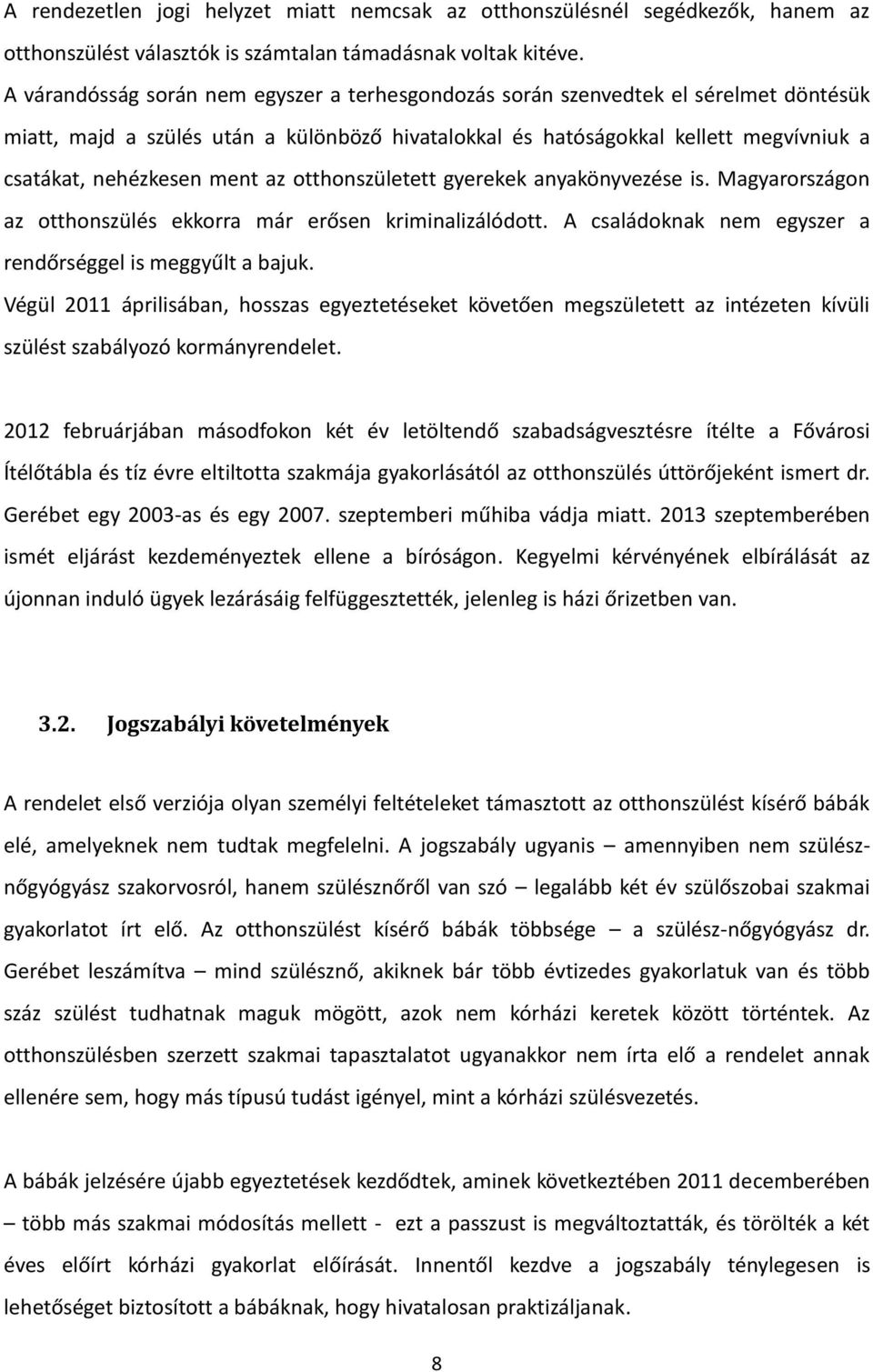 A rendezetlen jogi helyzet miatt nemcsak az otthonszülésnél segédkezők, hanem az otthonszülést választók is számtalan támadásnak voltak kitéve.
A várandósság során nem egyszer a terhesgondozás során szenvedtek el sérelmet döntésük miatt, majd a szülés után a különböző hivatalokkal és hatóságokkal kellett megvívniuk a csatákat, nehézkesen ment az otthonszületett gyerekek anyakönyvezése is. Magyarországon az otthonszülés ekkorra már erősen kriminalizálódott. A családoknak nem egyszer a rendőrséggel is meggyűlt a bajuk.
Végül 2011 áprilisában, hosszas egyeztetéseket követően megszületett az intézeten kívüli szülést szabályozó kormányrendelet.

2012 februárjában másodfokon két év letöltendő szabadságvesztésre ítélte a Fővárosi Ítélőtábla és tíz évre eltiltotta szakmája gyakorlásától az otthonszülés úttörőjeként ismert dr. Gerébet egy 2003-as és egy 2007. szeptemberi műhiba vádja miatt. 2013 szeptemberében ismét eljárást kezdeményeztek ellene a bíróságon. Kegyelmi kérvényének elbírálását az újonnan induló ügyek lezárásáig felfüggesztették, jelenleg is házi őrizetben van.

3.2. Jogszabályi követelmények

A rendelet első verziója olyan személyi feltételeket támasztott az otthonszülést kísérő bábák elé, amelyeknek nem tudtak megfelelni. A jogszabály ugyanis – amennyiben nem szülész-nőgyógyász szakorvosról, hanem szülésznőről van szó – legalább két év szülőszobai szakmai gyakorlatot írt elő. Az otthonszülést kísérő bábák többsége – a szülész-nőgyógyász dr. Gerébet leszámítva – mind szülésznő, akiknek bár több évtizedes gyakorlatuk van és több száz szülést tudhatnak maguk mögött, azok nem kórházi keretek között történtek. Az otthonszülésben szerzett szakmai tapasztalatot ugyanakkor nem írta elő a rendelet annak ellenére sem, hogy más típusú tudást igényel, mint a kórházi szülésvezetés.

A bábák jelzésére újabb egyeztetések kezdődtek, aminek következtében 2011 decemberében – több más szakmai módosítás mellett - ezt a passzust is megváltoztatták, és törölték a két éves előírt kórházi gyakorlat előírását. Innentől kezdve a jogszabály ténylegesen is lehetőséget biztosított a bábáknak, hogy hivatalosan praktizáljanak.

8